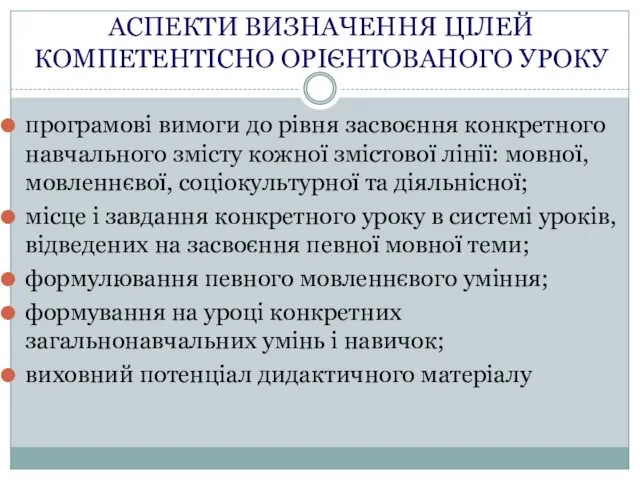 АСПЕКТИ ВИЗНАЧЕННЯ ЦІЛЕЙ КОМПЕТЕНТІСНО ОРІЄНТОВАНОГО УРОКУ

програмові вимоги до рівня засвоєння конкретного навчального змісту кожної змістової лінії: мовної, мовленнєвої, соціокультурної та діяльнісної;

місце і завдання конкретного уроку в системі уроків, відведених на засвоєння певної мовної теми;

формулювання певного мовленнєвого уміння;

формування на уроці конкретних загальнонавчальних умінь і навичок;

виховний потенціал дидактичного матеріалу